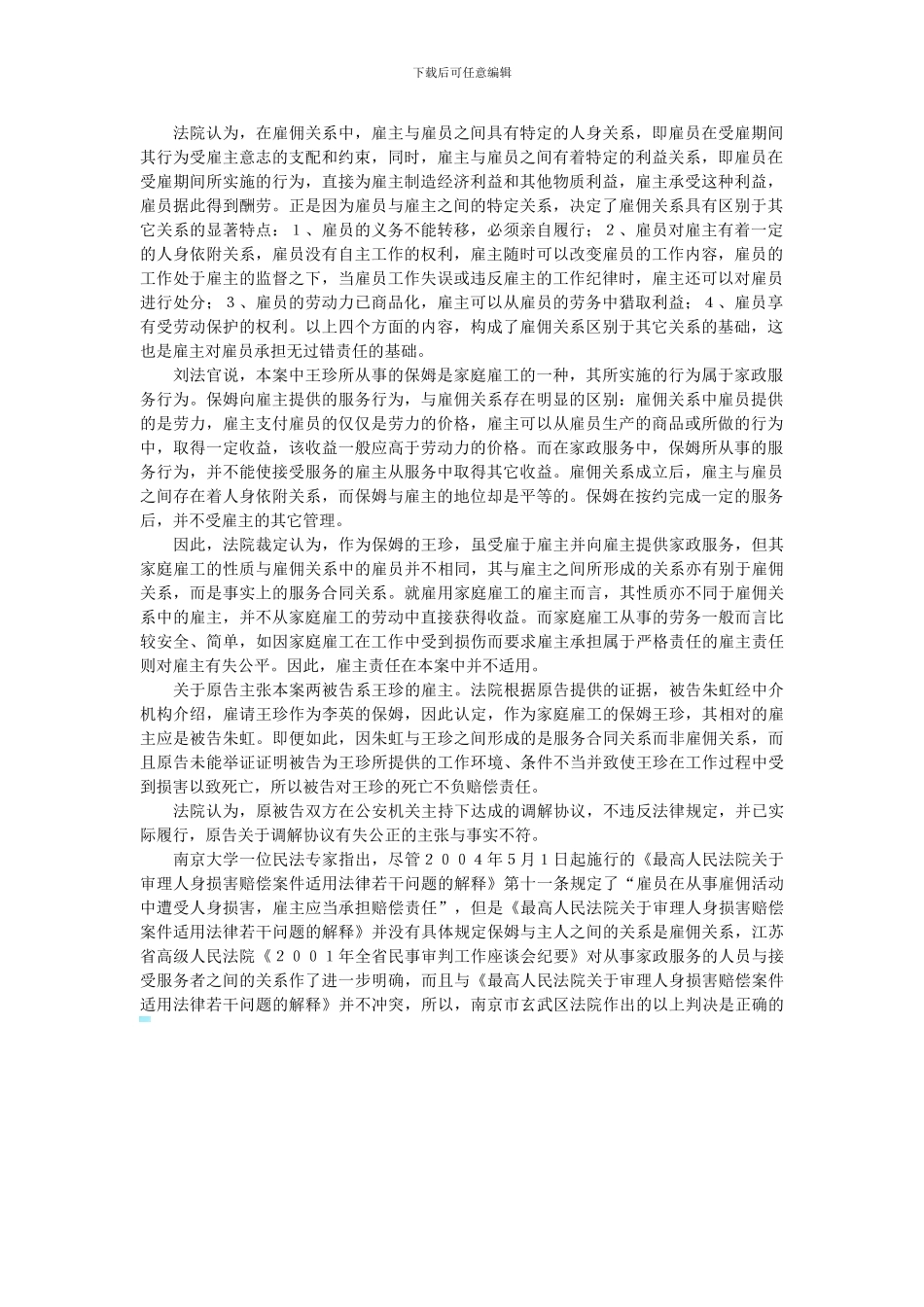 下载后可任意编辑

法院认为，在雇佣关系中，雇主与雇员之间具有特定的人身关系，即雇员在受雇期间其行为受雇主意志的支配和约束，同时，雇主与雇员之间有着特定的利益关系，即雇员在受雇期间所实施的行为，直接为雇主制造经济利益和其他物质利益，雇主承受这种利益，雇员据此得到酬劳。正是因为雇员与雇主之间的特定关系，决定了雇佣关系具有区别于其它关系的显著特点：１、雇员的义务不能转移，必须亲自履行；２、雇员对雇主有着一定的人身依附关系，雇员没有自主工作的权利，雇主随时可以改变雇员的工作内容，雇员的工作处于雇主的监督之下，当雇员工作失误或违反雇主的工作纪律时，雇主还可以对雇员进行处分；３、雇员的劳动力已商品化，雇主可以从雇员的劳务中猎取利益；４、雇员享有受劳动保护的权利。以上四个方面的内容，构成了雇佣关系区别于其它关系的基础，这也是雇主对雇员承担无过错责任的基础。

刘法官说，本案中王珍所从事的保姆是家庭雇工的一种，其所实施的行为属于家政服务行为。保姆向雇主提供的服务行为，与雇佣关系存在明显的区别：雇佣关系中雇员提供的是劳力，雇主支付雇员的仅仅是劳力的价格，雇主可以从雇员生产的商品或所做的行为中，取得一定收益，该收益一般应高于劳动力的价格。而在家政服务中，保姆所从事的服务行为，并不能使接受服务的雇主从服务中取得其它收益。雇佣关系成立后，雇主与雇员之间存在着人身依附关系，而保姆与雇主的地位却是平等的。保姆在按约完成一定的服务后，并不受雇主的其它管理。

因此，法院裁定认为，作为保姆的王珍，虽受雇于雇主并向雇主提供家政服务，但其家庭雇工的性质与雇佣关系中的雇员并不相同，其与雇主之间所形成的关系亦有别于雇佣关系，而是事实上的服务合同关系。就雇用家庭雇工的雇主而言，其性质亦不同于雇佣关系中的雇主，并不从家庭雇工的劳动中直接获得收益。而家庭雇工从事的劳务一般而言比较安全、简单，如因家庭雇工在工作中受到损伤而要求雇主承担属于严格责任的雇主责任则对雇主有失公平。因此，雇主责任在本案中并不适用。

关于原告主张本案两被告系王珍的雇主。法院根据原告提供的证据，被告朱虹经中介机构介绍，雇请王珍作为李英的保姆，因此认定，作为家庭雇工的保姆王珍，其相对的雇主应是被告朱虹。即便如此，因朱虹与王珍之间形成的是服务合同关系而非雇佣关系，而且原告未能举证证明被告为王珍所提供的工作环境、条件不当并致使王珍在工作过程中受到损害以致死亡，所以被告对王珍的死亡不负赔偿责任。

法院认为，原被告双方在公安机关主持下达成的调解协议，不违反法律规定，并已实际履行，原告关于调解协议有失公正的主张与事实不符。

南京大学一位民法专家指出，尽管２００４年5月1日起施行的《最高人民法院关于审理人身损害赔偿案件适用法律若干问题的解释》第十一条规定了“雇员在从事雇佣活动中遭受人身损害，雇主应当承担赔偿责任”，但是《最高人民法院关于审理人身损害赔偿案件适用法律若干问题的解释》并没有具体规定保姆与主人之间的关系是雇佣关系，江苏省高级人民法院《２００１年全省民事审判工作座谈会纪要》对从事家政服务的人员与接受服务者之间的关系作了进一步明确，而且与《最高人民法院关于审理人身损害赔偿案件适用法律若干问题的解释》并不冲突，所以，南京市玄武区法院作出的以上判决是正确的